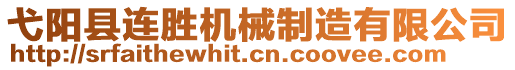 弋阳县连胜机械制造有限公司
http://srfaithewhit.cn.coovee.com